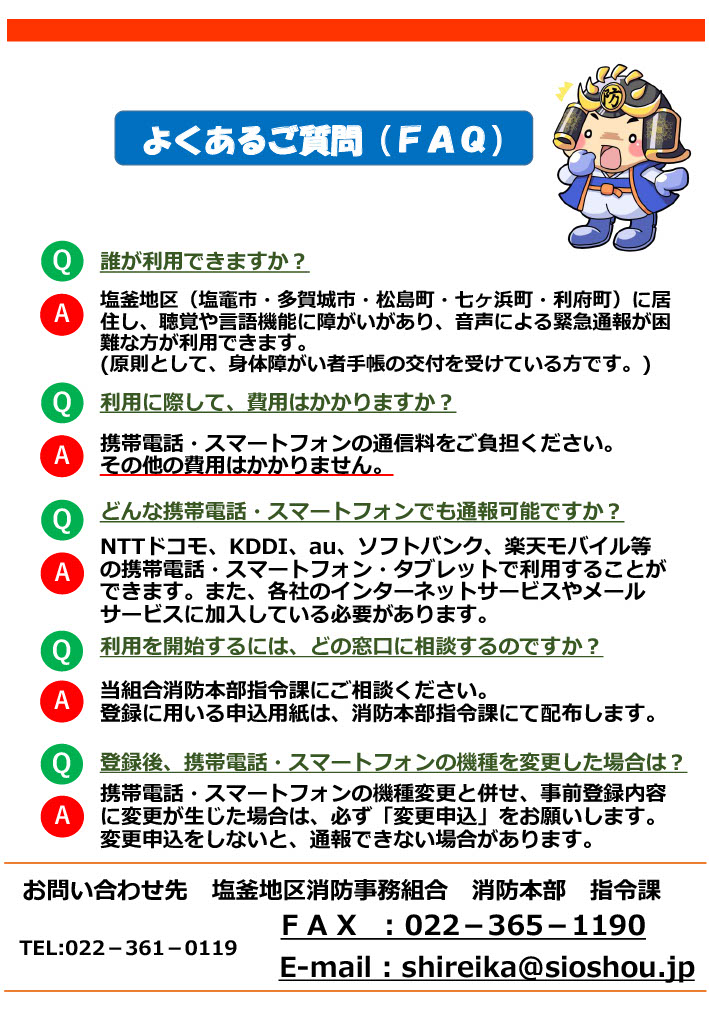 よくあるご質問（ＦＡＱ）

Q 誰が利用できますか？

A 塩釜地区（塩竈市・多賀城市・松島町・七ヶ浜町・利府町）に居住し、聴覚や言語機能に障がいがあり、音声による緊急通報が困難な方が利用できます。
(原則として、身体障がい者手帳の交付を受けている方です。)

Q 利用に際して、費用はかかりますか？

A 携帯電話・スマートフォンの通信料をご負担ください。
その他の費用はかかりません。

Q どんな携帯電話・スマートフォンでも通報可能ですか？

A NTTドコモ、KDDI、au、ソフトバンク、楽天モバイル等の携帯電話・スマートフォン・タブレットで利用することができます。また、各社のインターネットサービスやメールサービスに加入している必要があります。

Q 利用を開始するには、どの窓口に相談するのですか？

A 当組合消防本部指令課にご相談ください。
登録に用いる申込用紙は、消防本部指令課にて配布します。

Q 登録後、携帯電話・スマートフォンの機種を変更した場合は？

A 携帯電話・スマートフォンの機種変更と併せ、事前登録内容に変更が生じた場合は、必ず「変更申込」をお願いします。
変更申込をしないと、通報できない場合があります。

お問い合わせ先　塩釜地区消防事務組合　消防本部　指令課

TEL:022－361－0119

ＦＡＸ　：022－365－1190

E-mail：shireika@sioshou.jp